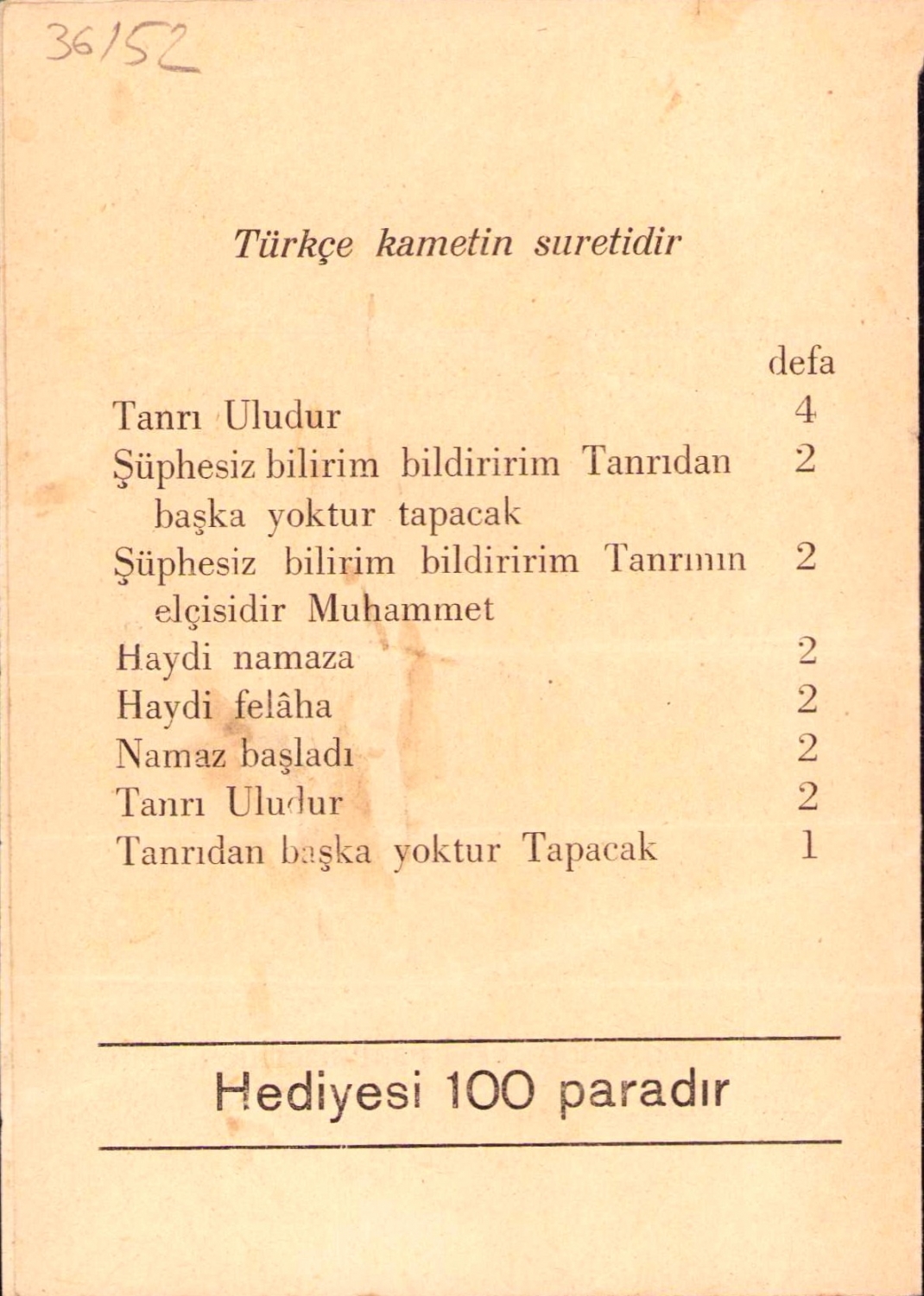 36/52

Türkçe kametin suretidir

| | defa |
|---|---|
| Tanrı Uludur | 4 |
| Şüphesiz bilirim bildiririm Tanrıdan başka yoktur tapacak | 2 |
| Şüphesiz bilirim bildiririm Tanrının elçisidir Muhammet | 2 |
| Haydi namaza | 2 |
| Haydi felâha | 2 |
| Namaz başladı | 2 |
| Tanrı Uludur | 2 |
| Tanrıdan başka yoktur Tapacak | 1 |

Hediyesi 100 paradır